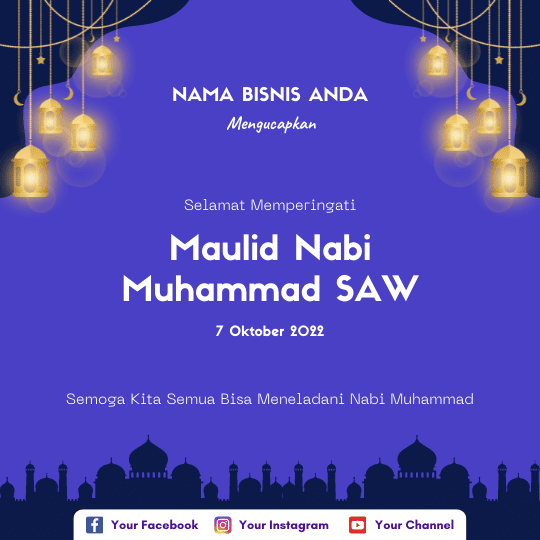 NAMA BISNIS ANDA

Mengucapkan

Selamat Memperingati

Maulid Nabi
Muhammad SAW

7 Oktober 2022

Semoga Kita Semua Bisa Meneladani Nabi Muhammad

Your Facebook Your Instagram Your Channel